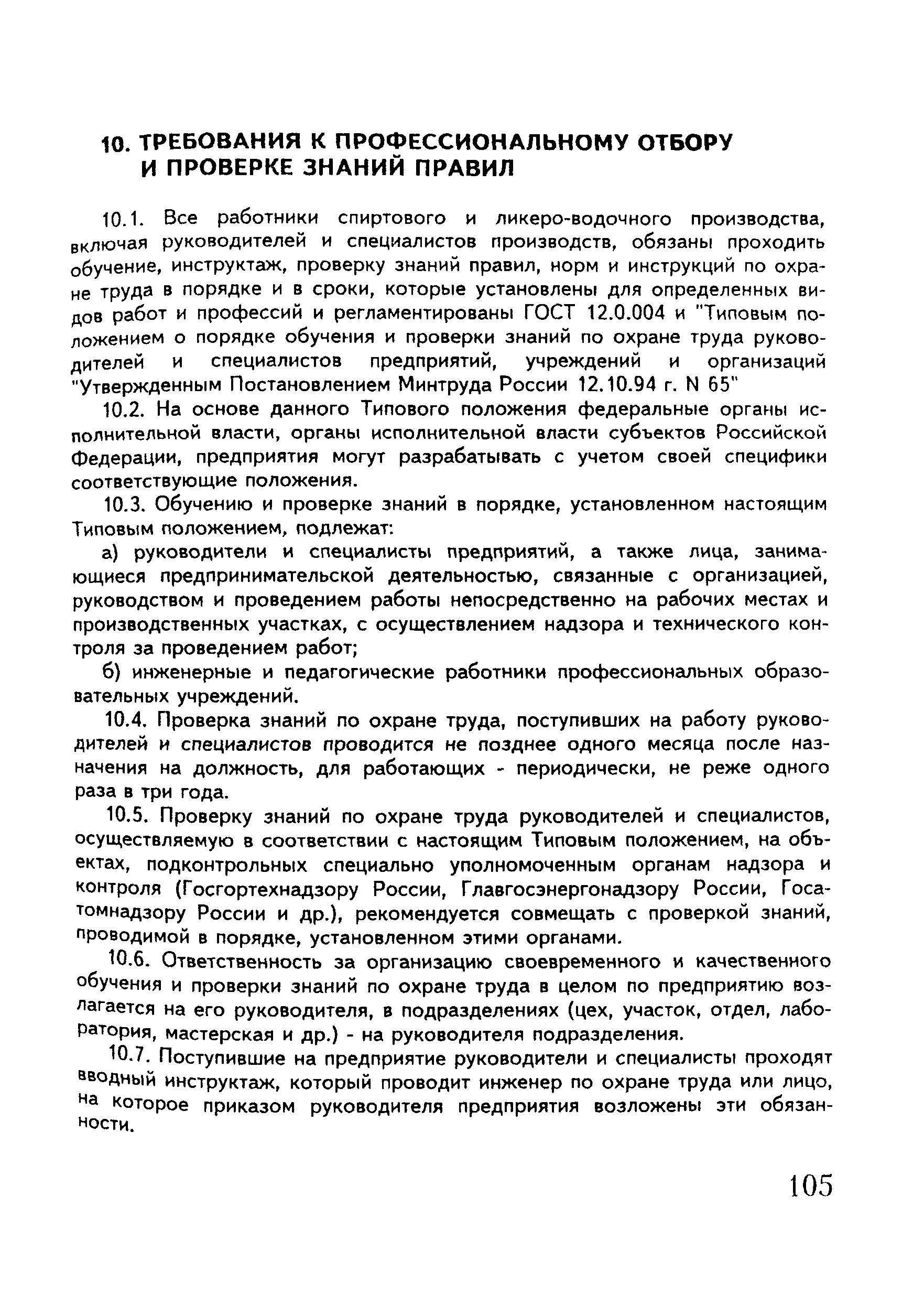 10. ТРЕБОВАНИЯ К ПРОФЕССИОНАЛЬНОМУ ОТБОРУ И ПРОВЕРКЕ ЗНАНИЙ ПРАВИЛ

10.1. Все работники спиртового и ликеро-водочного производства, включая руководителей и специалистов производств, обязаны проходить обучение, инструктаж, проверку знаний правил, норм и инструкций по охране труда в порядке и в сроки, которые установлены для определенных видов работ и профессий и регламентированы ГОСТ 12.0.004 и "Типовым положением о порядке обучения и проверки знаний по охране труда руководителей и специалистов предприятий, учреждений и организаций "Утвержденным Постановлением Минтруда России 12.10.94 г. N 65"

10.2. На основе данного Типового положения федеральные органы исполнительной власти, органы исполнительной власти субъектов Российской Федерации, предприятия могут разрабатывать с учетом своей специфики соответствующие положения.

10.3. Обучению и проверке знаний в порядке, установленном настоящим Типовым положением, подлежат:

а) руководители и специалисты предприятий, а также лица, занимающиеся предпринимательской деятельностью, связанные с организацией, руководством и проведением работы непосредственно на рабочих местах и производственных участках, с осуществлением надзора и технического контроля за проведением работ;

б) инженерные и педагогические работники профессиональных образовательных учреждений.

10.4. Проверка знаний по охране труда, поступивших на работу руководителей и специалистов проводится не позднее одного месяца после назначения на должность, для работающих - периодически, не реже одного раза в три года.

10.5. Проверку знаний по охране труда руководителей и специалистов, осуществляемую в соответствии с настоящим Типовым положением, на объектах, подконтрольных специально уполномоченным органам надзора и контроля (Госгортехнадзору России, Главгосэнергонадзору России, Госатомнадзору России и др.), рекомендуется совмещать с проверкой знаний, проводимой в порядке, установленном этими органами.

10.6. Ответственность за организацию своевременного и качественного обучения и проверки знаний по охране труда в целом по предприятию возлагается на его руководителя, в подразделениях (цех, участок, отдел, лаборатория, мастерская и др.) - на руководителя подразделения.

10.7. Поступившие на предприятие руководители и специалисты проходят вводный инструктаж, который проводит инженер по охране труда или лицо, на которое приказом руководителя предприятия возложены эти обязанности.

105